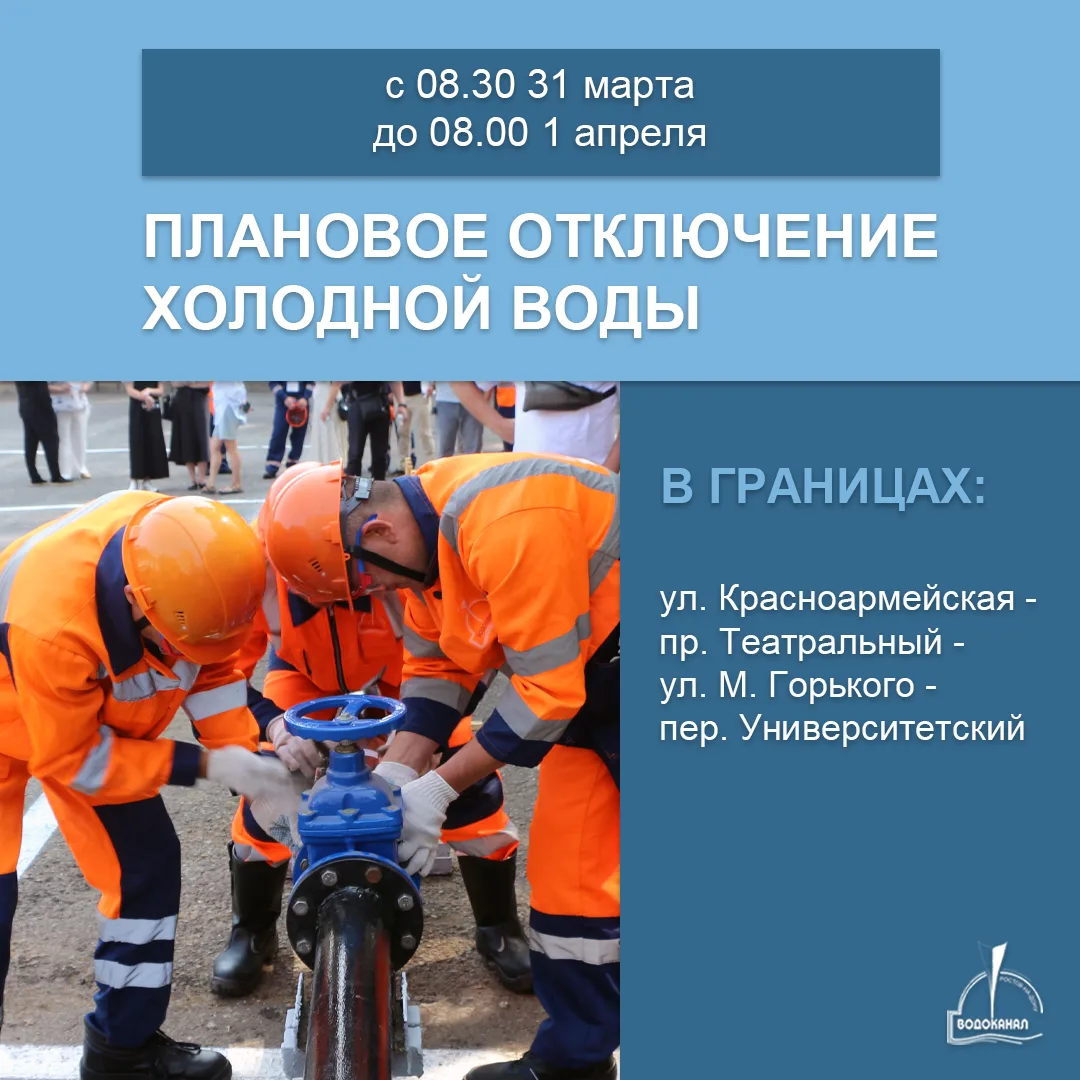 с 08.30 31 марта
до 08.00 1 апреля

ПЛАНОВОЕ ОТКЛЮЧЕНИЕ ХОЛОДНОЙ ВОДЫ

В ГРАНИЦАХ:

ул. Красноармейская -
пр. Театральный -
ул. М. Горького -
пер. Университетский

ВОДОКАНАЛ